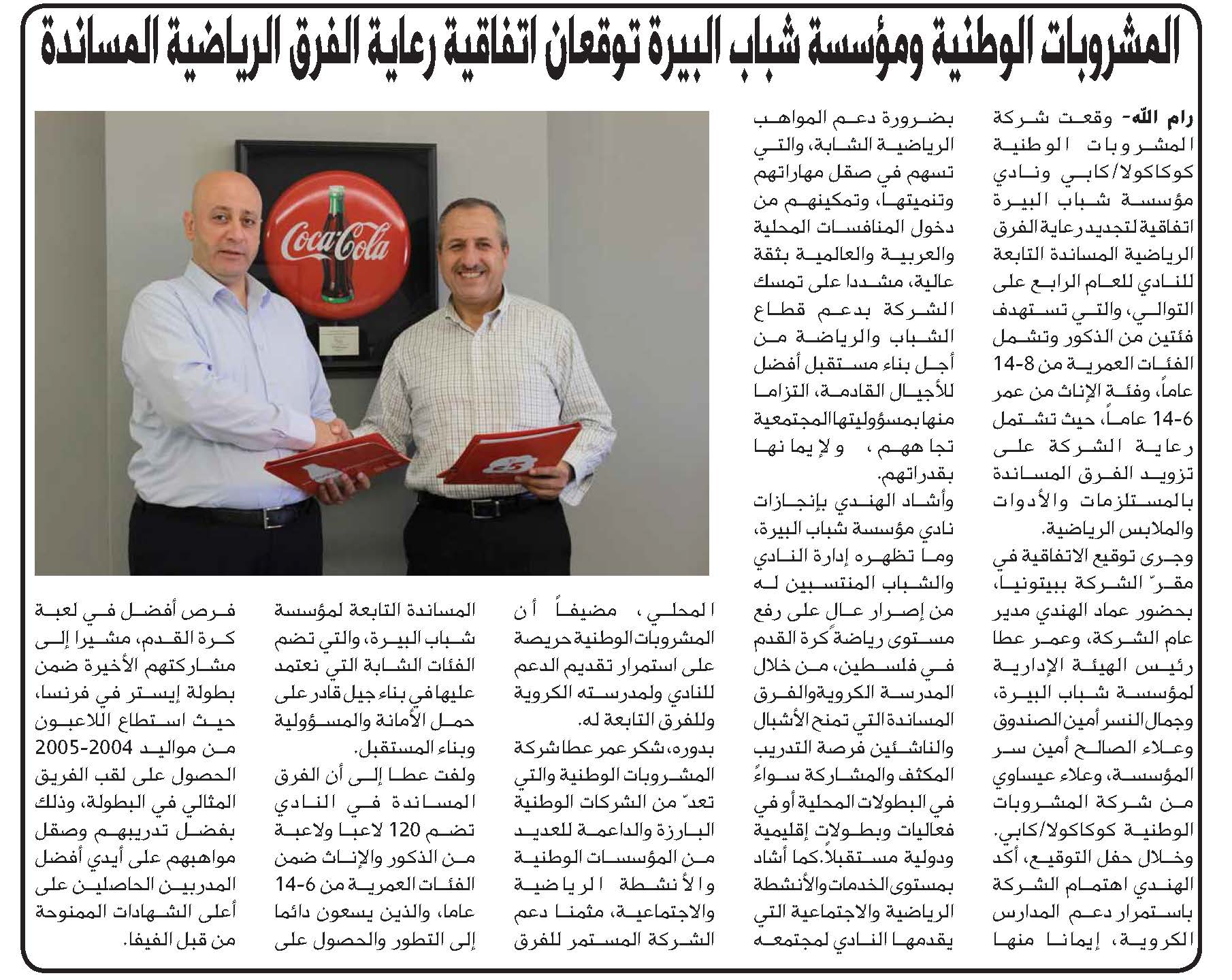 المشروبات الوطنية ومؤسسة شباب البيرة توقعان اتفاقية رعاية الفرق الرياضية المساندة

رام الله- وقعت شركة المشروبات الوطنية كوكاكولا/كابي ونادي مؤسسة شباب البيرة اتفاقية لتجديد رعاية الفرق الرياضية المساندة التابعة للنادي للعام الرابع على التوالي، والتي تستهدف فئتين من الذكور وتشمل الفئات العمرية من 8-14 عاماً، وفئة الإناث من عمر 6-14 عاماً، حيث تشتمل رعاية الشركة على تزويد الفرق المساندة بالمستلزمات والأدوات والملابس الرياضية.

وجرى توقيع الاتفاقية في مقرّ الشركة ببيتونيا، بحضور عماد الهندي مدير عام الشركة، وعمر عطا رئيس الهيئة الإدارية لمؤسسة شباب البيرة، وجمال النسر أمين الصندوق وعلاء الصالح أمين سر المؤسسة، وعلاء عيساوي من شركة المشروبات الوطنية كوكاكولا/كابي.

وخلال حفل التوقيع، أكد الهندي اهتمام الشركة باستمرار دعم المدارس الكروية، إيمانا منها بضرورة دعم المواهب الرياضية الشابة، والتي تسهم في صقل مهاراتهم وتنميتها، وتمكينهم من دخول المنافسات المحلية والعربية والعالمية بثقة عالية، مشددا على تمسك الشركة بدعم قطاع الشباب والرياضة من أجل بناء مستقبل أفضل للأجيال القادمة، التزاما منها بمسؤوليتها المجتمعية تجاههم، ولإيمانها بقدراتهم.

وأشاد الهندي بإنجازات نادي مؤسسة شباب البيرة، وما تظهره إدارة النادي والشباب المنتسبين له من إصرار عالٍ على رفع مستوى رياضة كرة القدم في فلسطين، من خلال المدرسة الكروية والفرق المساندة التي تمنح الأشبال والناشئين فرصة التدريب المكثف والمشاركة سواءً في البطولات المحلية أو في فعاليات وبطولات إقليمية ودولية مستقبلاً. كما أشاد بمستوى الخدمات والأنشطة الرياضية والاجتماعية التي يقدمها النادي لمجتمعه المحلي، مضيفاً أن المشروبات الوطنية حريصة على استمرار تقديم الدعم للنادي ولمدرسته الكروية وللفرق التابعة له.

بدوره، شكر عمر عطا شركة المشروبات الوطنية والتي تعدّ من الشركات الوطنية البارزة والداعمة للعديد من المؤسسات الوطنية والأنشطة الرياضية والاجتماعية، مثمنا دعم الشركة المستمر للفرق المساندة التابعة لمؤسسة شباب البيرة، والتي تضم الفئات الشابة التي نعتمد عليها في بناء جيل قادر على حمل الأمانة والمسؤولية وبناء المستقبل.

ولفت عطا إلى أن الفرق المساندة في النادي تضم 120 لاعبا ولاعبة من الذكور والإناث ضمن الفئات العمرية من 6-14 عاما، والذين يسعون دائما إلى التطور والحصول على فرص أفضل في لعبة كرة القدم، مشيرا إلى مشاركتهم الأخيرة ضمن بطولة إيستر في فرنسا، حيث استطاع اللاعبون من مواليد 2004-2005 الحصول على لقب الفريق المثالي في البطولة، وذلك بفضل تدريبهم وصقل مواهبهم على أيدي أفضل المدربين الحاصلين على أعلى الشهادات الممنوحة من قبل الفيفا.

Coca-Cola